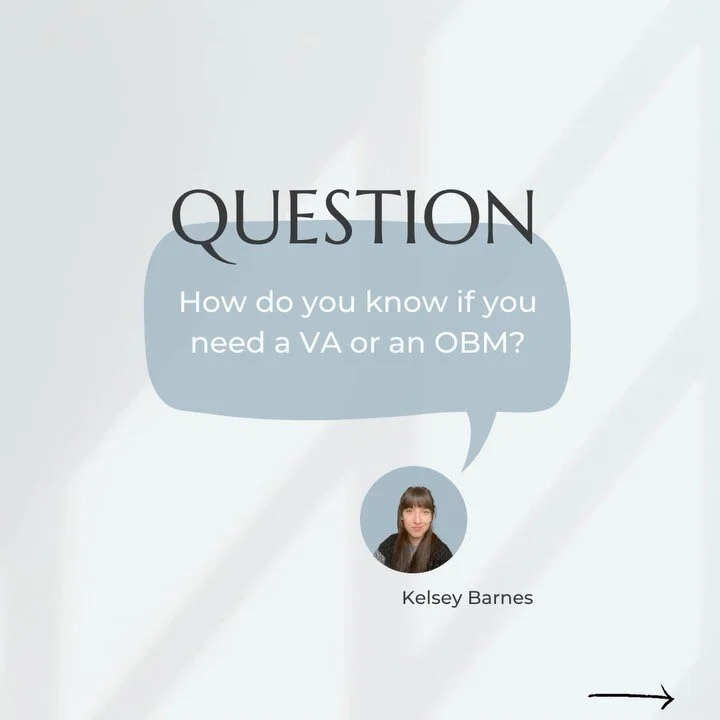 QUESTION

How do you know if you need a VA or an OBM?

Kelsey Barnes